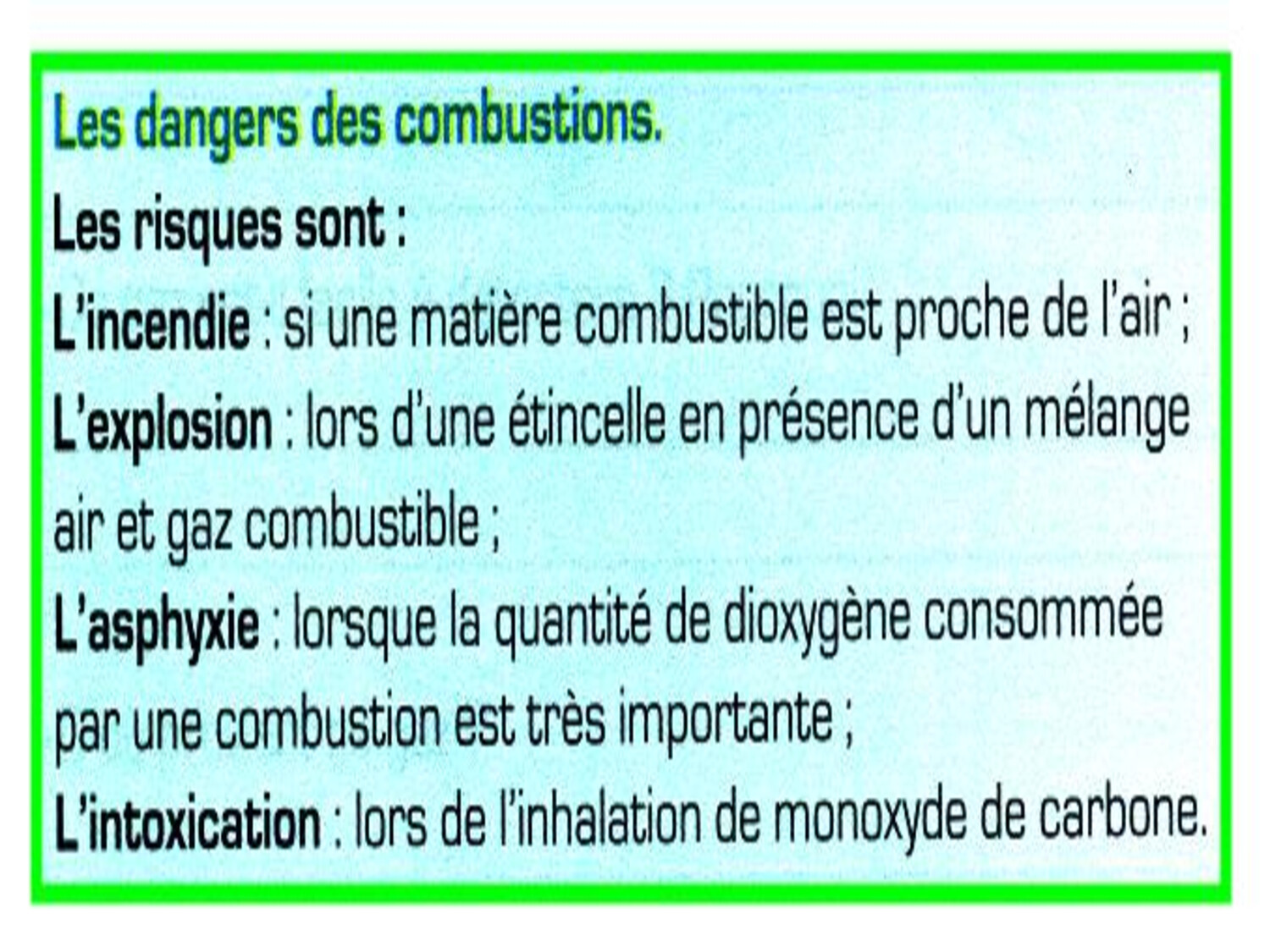 Les dangers des combustions.

Les risques sont :

L'incendie : si une matière combustible est proche de l'air ;

L'explosion : lors d'une étincelle en présence d'un mélange air et gaz combustible ;

L'asphyxie : lorsque la quantité de dioxygène consommée par une combustion est très importante ;

L'intoxication : lors de l'inhalation de monoxyde de carbone.